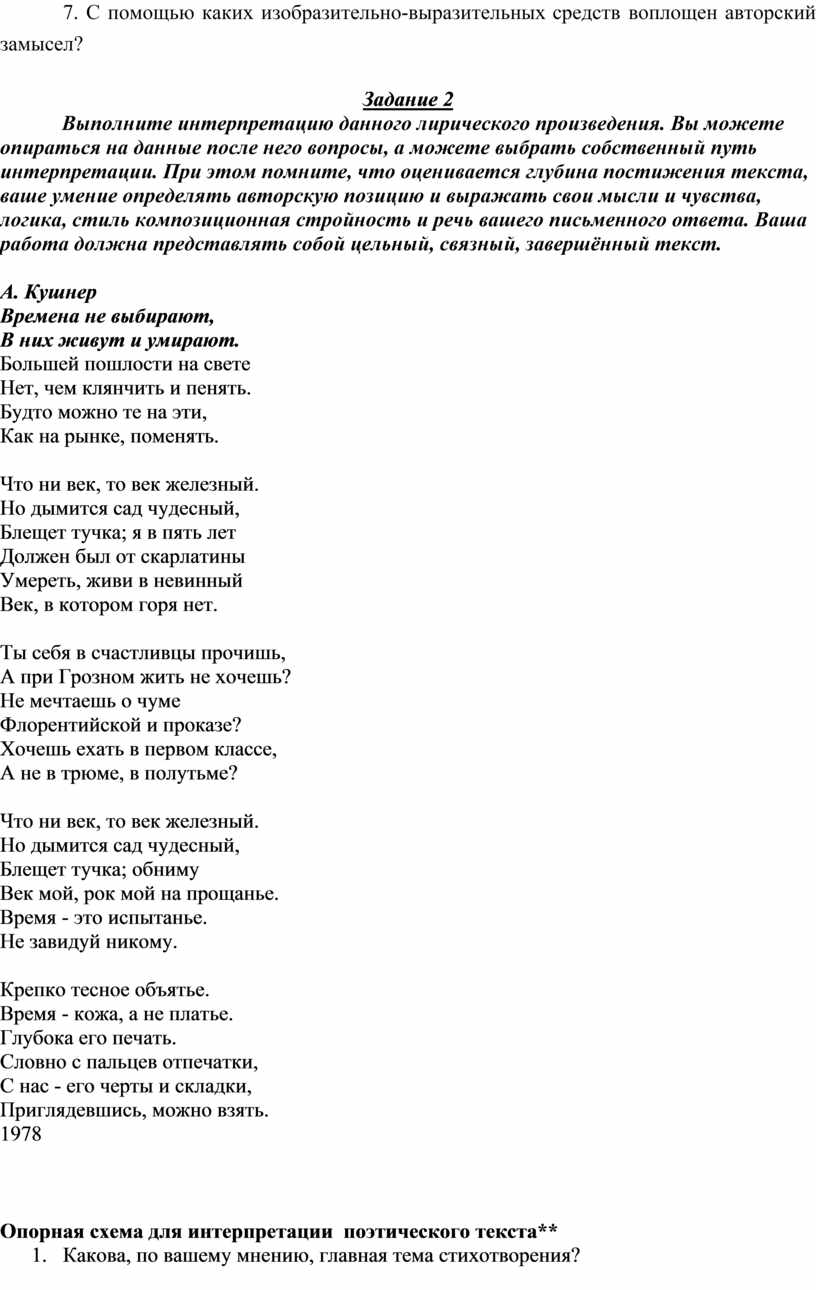 7. С помощью каких изобразительно-выразительных средств воплощен авторский замысел?

Задание 2

Выполните интерпретацию данного лирического произведения. Вы можете опираться на данные после него вопросы, а можете выбрать собственный путь интерпретации. При этом помните, что оценивается глубина постижения текста, ваше умение определять авторскую позицию и выражать свои мысли и чувства, логика, стиль композиционная стройность и речь вашего письменного ответа. Ваша работа должна представлять собой цельный, связный, завершённый текст.

А. Кушнер
Времена не выбирают,
В них живут и умирают.
Большей пошлости на свете
Нет, чем клянчить и пенять.
Будто можно те на эти,
Как на рынке, поменять.

Что ни век, то век железный.
Но дымится сад чудесный,
Блещет тучка; я в пять лет
Должен был от скарлатины
Умереть, живи в невинный
Век, в котором горя нет.

Ты себя в счастливцы прочишь,
А при Грозном жить не хочешь?
Не мечтаешь о чуме
Флорентийской и проказе?
Хочешь ехать в первом классе,
А не в трюме, в полутьме?

Что ни век, то век железный.
Но дымится сад чудесный,
Блещет тучка; обниму
Век мой, рок мой на прощанье.
Время - это испытанье.
Не завидуй никому.

Крепко тесное объятье.
Время - кожа, а не платье.
Глубока его печать.
Словно с пальцев отпечатки,
С нас - его черты и складки,
Приглядевшись, можно взять.
1978

Опорная схема для интерпретации поэтического текста**
1. Какова, по вашему мнению, главная тема стихотворения?